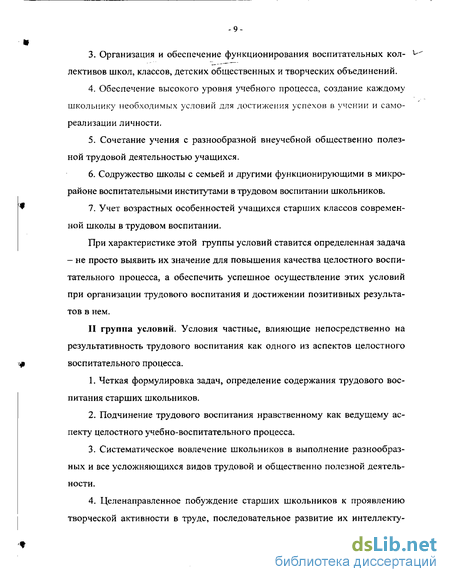 - 9 -

3. Организация и обеспечение функционирования воспитательных коллективов школ, классов, детских общественных и творческих объединений.

4. Обеспечение высокого уровня учебного процесса, создание каждому школьнику необходимых условий для достижения успехов в учении и самореализации личности.

5. Сочетание учения с разнообразной внеучебной общественно полезной трудовой деятельностью учащихся.

6. Содружество школы с семьей и другими функционирующими в микрорайоне воспитательными институтами в трудовом воспитании школьников.

7. Учет возрастных особенностей учащихся старших классов современной школы в трудовом воспитании.

При характеристике этой группы условий ставится определенная задача – не просто выявить их значение для повышения качества целостного воспитательного процесса, а обеспечить успешное осуществление этих условий при организации трудового воспитания и достижении позитивных результатов в нем.

II группа условий. Условия частные, влияющие непосредственно на результативность трудового воспитания как одного из аспектов целостного воспитательного процесса.

1. Четкая формулировка задач, определение содержания трудового воспитания старших школьников.

2. Подчинение трудового воспитания нравственному как ведущему аспекту целостного учебно-воспитательного процесса.

3. Систематическое вовлечение школьников в выполнение разнообразных и все усложняющихся видов трудовой и общественно полезной деятельности.

4. Целенаправленное побуждение старших школьников к проявлению творческой активности в труде, последовательное развитие их интеллекту-

dsLib.net
библиотека диссертаций